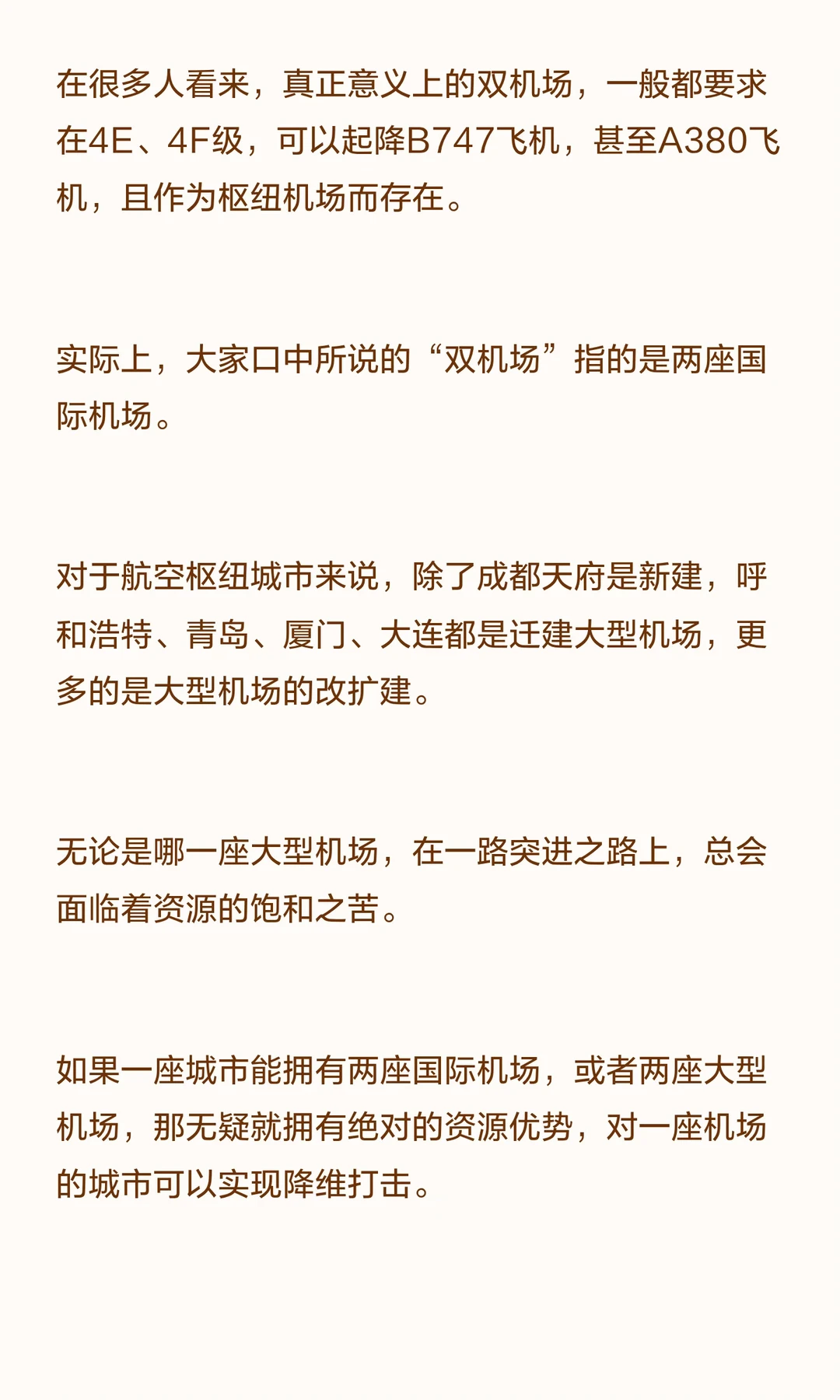 在很多人看来，真正意义上的双机场，一般都要求在4E、4F级，可以起降B747飞机，甚至A380飞机，且作为枢纽机场而存在。

实际上，大家口中所说的“双机场”指的是两座国际机场。

对于航空枢纽城市来说，除了成都天府是新建，呼和浩特、青岛、厦门、大连都是迁建大型机场，更多的是大型机场的改扩建。

无论是哪一座大型机场，在一路突进之路上，总会面临着资源的饱和之苦。

如果一座城市能拥有两座国际机场，或者两座大型机场，那无疑就拥有绝对的资源优势，对一座机场的城市可以实现降维打击。